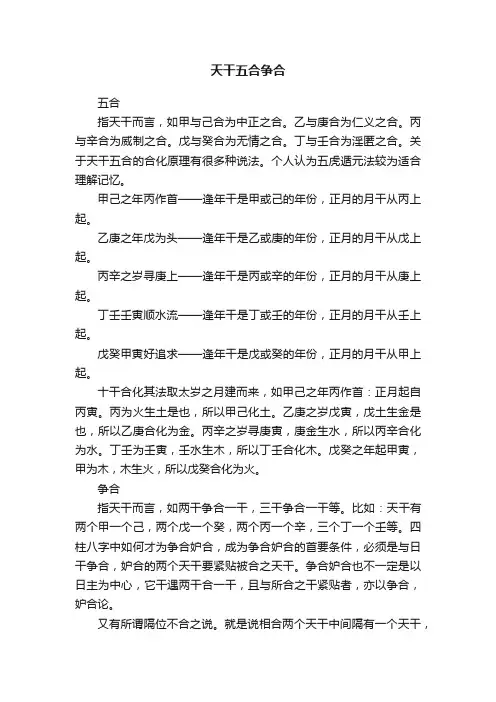 天干五合争合

五合

指天干而言，如甲与己合为中正之合。乙与庚合为仁义之合。丙与辛合为威制之合。戊与癸合为无情之合。丁与壬合为淫匿之合。关于天干五合的合化原理有很多种说法。个人认为五虎遁元法较为适合理解记忆。

甲己之年丙作首——逢年干是甲或己的年份，正月的月干从丙上起。

乙庚之年戊为头——逢年干是乙或庚的年份，正月的月干从戊上起。

丙辛之岁寻庚上——逢年干是丙或辛的年份，正月的月干从庚上起。

丁壬壬寅顺水流——逢年干是丁或壬的年份，正月的月干从壬上起。

戊癸甲寅好追求——逢年干是戊或癸的年份，正月的月干从甲上起。

十干合化其法取太岁之月建而来，如甲己之年丙作首：正月起自丙寅。丙为火生土是也，所以甲己化土。乙庚之岁戊寅，戊土生金是也，所以乙庚合化为金。丙辛之岁寻庚寅，庚金生水，所以丙辛合化为水。丁壬为壬寅，壬水生木，所以丁壬合化木。戊癸之年起甲寅，甲为木，木生火，所以戊癸合化为火。

争合

指天干而言，如两干争合一干，三干争合一干等。比如：天干有两个甲一个己，两个戊一个癸，两个丙一个辛，三个丁一个壬等。四柱八字中如何才为争合妒合，成为争合妒合的首要条件，必须是与日干争合，妒合的两个天干要紧贴被合之天干。争合妒合也不一定是以日主为中心，它干遇两干合一干，且与所合之干紧贴者，亦以争合，妒合论。

又有所谓隔位不合之说。就是说相合两个天干中间隔有一个天干，